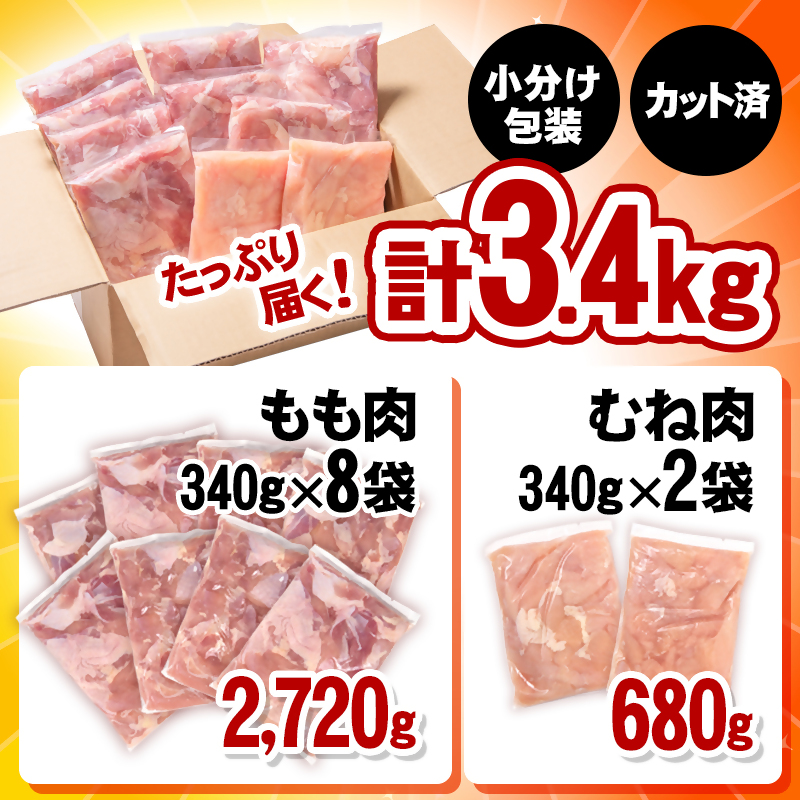 小分け包装

カット済

たっぷり届く!

計3.4kg

もも肉
340g×8袋

2,720g

むね肉
340g×2袋

680g